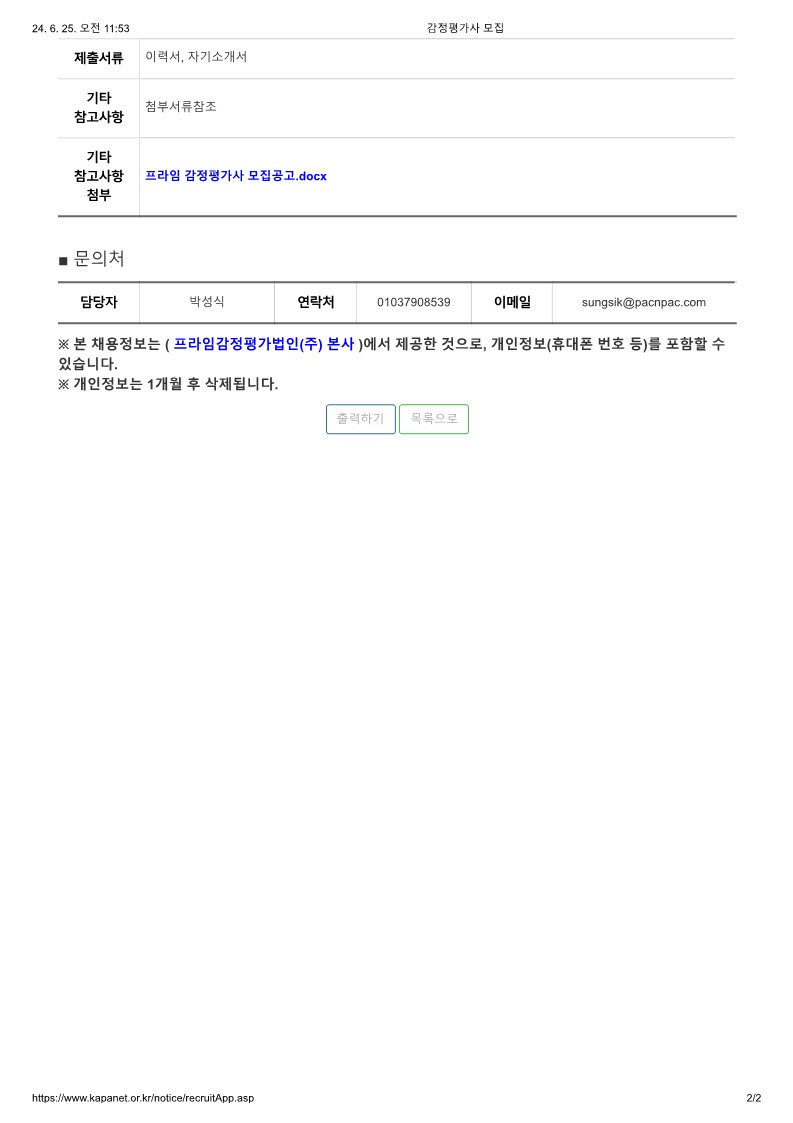 24. 6. 25. 오전 11:53 감정평가사 모집

| 제출서류 | 이력서, 자기소개서 |
|---|---|
| 기타 참고사항 | 첨부서류참조 |
| 기타 참고사항 첨부 | 프라임 감정평가사 모집공고.docx |

■ 문의처

| 담당자 | 박성식 | 연락처 | 01037908539 | 이메일 | sungsik@pacnpac.com |
|---|---|---|---|---|---|

※ 본 채용정보는 ( 프라임감정평가법인(주) 본사 )에서 제공한 것으로, 개인정보(휴대폰 번호 등)를 포함할 수 있습니다.
※ 개인정보는 1개월 후 삭제됩니다.

출력하기 목록으로

https://www.kapanet.or.kr/notice/recruitApp.asp 2/2